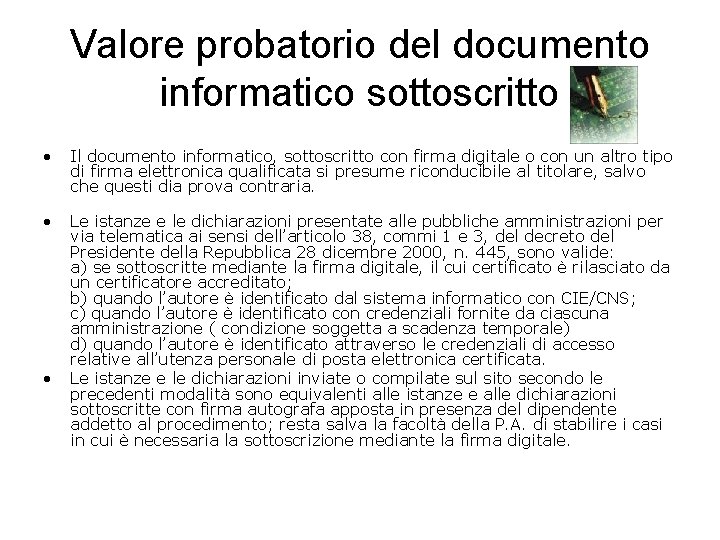 Valore probatorio del documento informatico sottoscritto

• Il documento informatico, sottoscritto con firma digitale o con un altro tipo di firma elettronica qualificata si presume riconducibile al titolare, salvo che questi dia prova contraria.

• Le istanze e le dichiarazioni presentate alle pubbliche amministrazioni per via telematica ai sensi dell'articolo 38, commi 1 e 3, del decreto del Presidente della Repubblica 28 dicembre 2000, n. 445, sono valide:
a) se sottoscritte mediante la firma digitale, il cui certificato è rilasciato da un certificatore accreditato;
b) quando l'autore è identificato dal sistema informatico con CIE/CNS;
c) quando l'autore è identificato con credenziali fornite da ciascuna amministrazione ( condizione soggetta a scadenza temporale)
d) quando l'autore è identificato attraverso le credenziali di accesso relative all'utenza personale di posta elettronica certificata.

• Le istanze e le dichiarazioni inviate o compilate sul sito secondo le precedenti modalità sono equivalenti alle istanze e alle dichiarazioni sottoscritte con firma autografa apposta in presenza del dipendente addetto al procedimento; resta salva la facoltà della P.A. di stabilire i casi in cui è necessaria la sottoscrizione mediante la firma digitale.